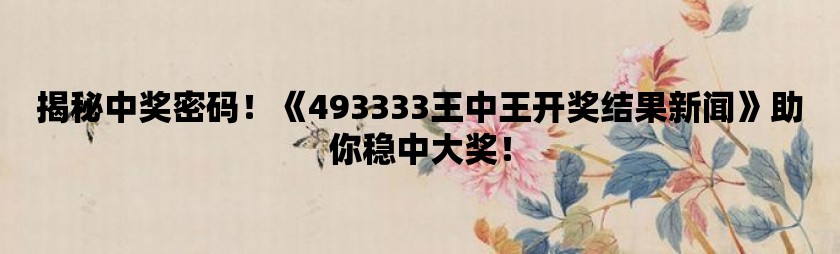 揭秘中奖密码！《493333王中王开奖结果新闻》助你稳中大奖！